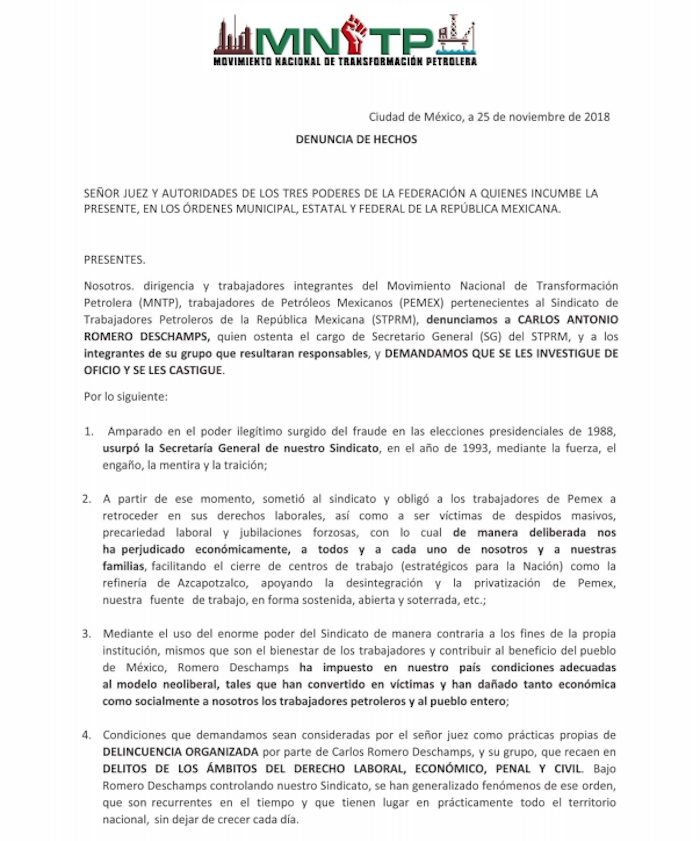 MNTP
MOVIMIENTO NACIONAL DE TRANSFORMACIÓN PETROLERA

Ciudad de México, a 25 de noviembre de 2018

DENUNCIA DE HECHOS

SEÑOR JUEZ Y AUTORIDADES DE LOS TRES PODERES DE LA FEDERACIÓN A QUIENES INCUMBE LA PRESENTE, EN LOS ÓRDENES MUNICIPAL, ESTATAL Y FEDERAL DE LA REPÚBLICA MEXICANA.

PRESENTES.

Nosotros. dirigencia y trabajadores integrantes del Movimiento Nacional de Transformación Petrolera (MNTP), trabajadores de Petróleos Mexicanos (PEMEX) pertenecientes al Sindicato de Trabajadores Petroleros de la República Mexicana (STPRM), denunciamos a CARLOS ANTONIO ROMERO DESCHAMPS, quien ostenta el cargo de Secretario General (SG) del STPRM, y a los integrantes de su grupo que resultaran responsables, y DEMANDAMOS QUE SE LES INVESTIGUE DE OFICIO Y SE LES CASTIGUE.

Por lo siguiente:

1. Amparado en el poder ilegítimo surgido del fraude en las elecciones presidenciales de 1988, usurpó la Secretaría General de nuestro Sindicato, en el año de 1993, mediante la fuerza, el engaño, la mentira y la traición;

2. A partir de ese momento, sometió al sindicato y obligó a los trabajadores de Pemex a retroceder en sus derechos laborales, así como a ser víctimas de despidos masivos, precariedad laboral y jubilaciones forzosas, con lo cual de manera deliberada nos ha perjudicado económicamente, a todos y a cada uno de nosotros y a nuestras familias, facilitando el cierre de centros de trabajo (estratégicos para la Nación) como la refinería de Azcapotzalco, apoyando la desintegración y la privatización de Pemex, nuestra fuente de trabajo, en forma sostenida, abierta y soterrada, etc.;

3. Mediante el uso del enorme poder del Sindicato de manera contraria a los fines de la propia institución, mismos que son el bienestar de los trabajadores y contribuir al beneficio del pueblo de México, Romero Deschamps ha impuesto en nuestro país condiciones adecuadas al modelo neoliberal, tales que han convertido en víctimas y han dañado tanto económica como socialmente a nosotros los trabajadores petroleros y al pueblo entero;

4. Condiciones que demandamos sean consideradas por el señor juez como prácticas propias de DELINCUENCIA ORGANIZADA por parte de Carlos Romero Deschamps, y su grupo, que recaen en DELITOS DE LOS ÁMBITOS DEL DERECHO LABORAL, ECONÓMICO, PENAL Y CIVIL. Bajo Romero Deschamps controlando nuestro Sindicato, se han generalizado fenómenos de ese orden, que son recurrentes en el tiempo y que tienen lugar en prácticamente todo el territorio nacional, sin dejar de crecer cada día.